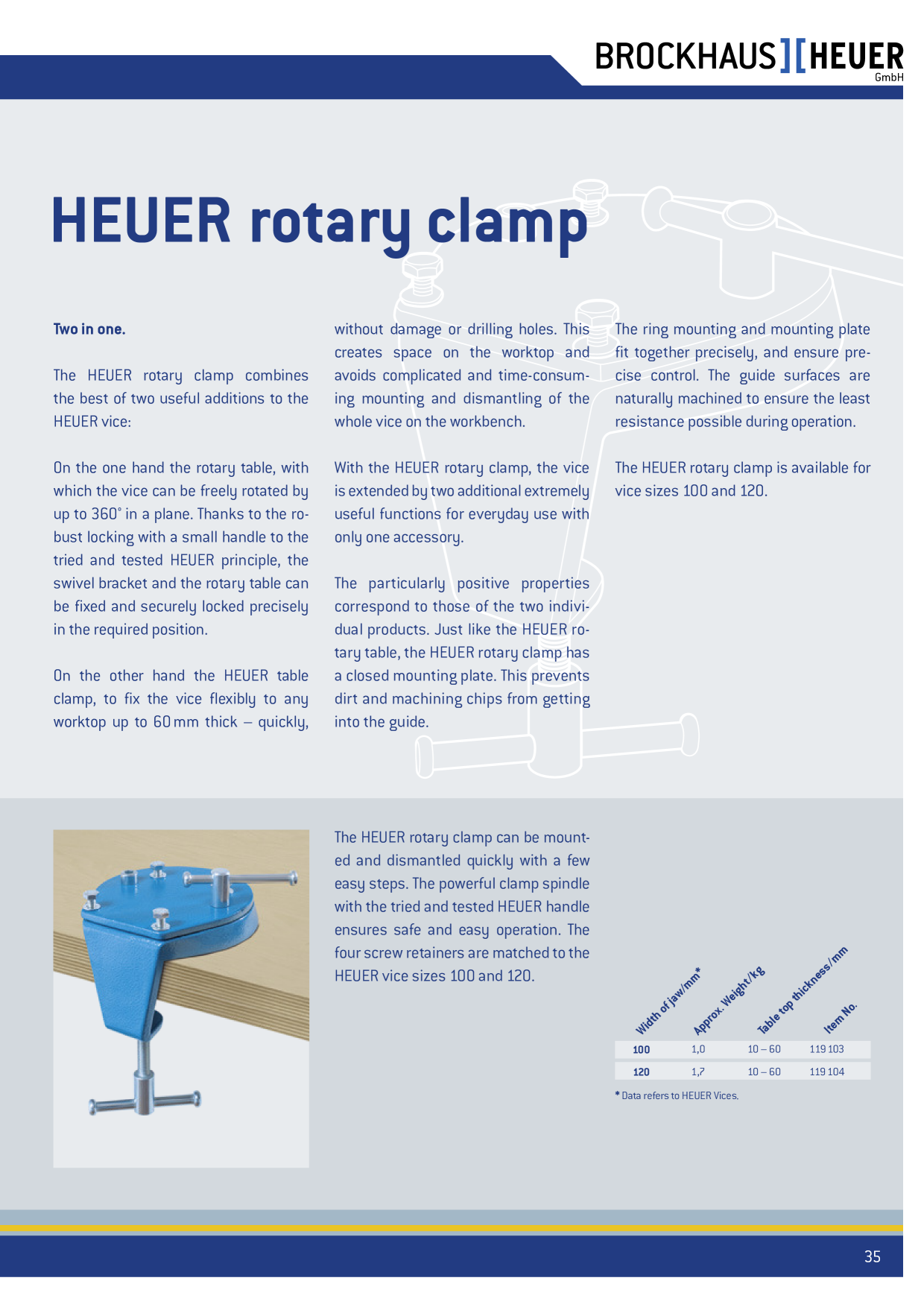 BROCKHAUS][HEUER
GmbH

HEUER rotary clamp

Two in one.

The HEUER rotary clamp combines the best of two useful additions to the HEUER vice:

On the one hand the rotary table, with which the vice can be freely rotated by up to 360° in a plane. Thanks to the robust locking with a small handle to the tried and tested HEUER principle, the swivel bracket and the rotary table can be fixed and securely locked precisely in the required position.

On the other hand the HEUER table clamp, to fix the vice flexibly to any worktop up to 60 mm thick – quickly, without damage or drilling holes. This creates space on the worktop and avoids complicated and time-consuming mounting and dismantling of the whole vice on the workbench.

With the HEUER rotary clamp, the vice is extended by two additional extremely useful functions for everyday use with only one accessory.

The particularly positive properties correspond to those of the two individual products. Just like the HEUER rotary table, the HEUER rotary clamp has a closed mounting plate. This prevents dirt and machining chips from getting into the guide.

The ring mounting and mounting plate fit together precisely, and ensure precise control. The guide surfaces are naturally machined to ensure the least resistance possible during operation.

The HEUER rotary clamp is available for vice sizes 100 and 120.

The HEUER rotary clamp can be mounted and dismantled quickly with a few easy steps. The powerful clamp spindle with the tried and tested HEUER handle ensures safe and easy operation. The four screw retainers are matched to the HEUER vice sizes 100 and 120.

| Width of jaw/mm* | Approx. Weight/kg | Table top thickness/mm | Item No. |
|---|---|---|---|
| 100 | 1,0 | 10 – 60 | 119 103 |
| 120 | 1,7 | 10 – 60 | 119 104 |

* Data refers to HEUER Vices.

35